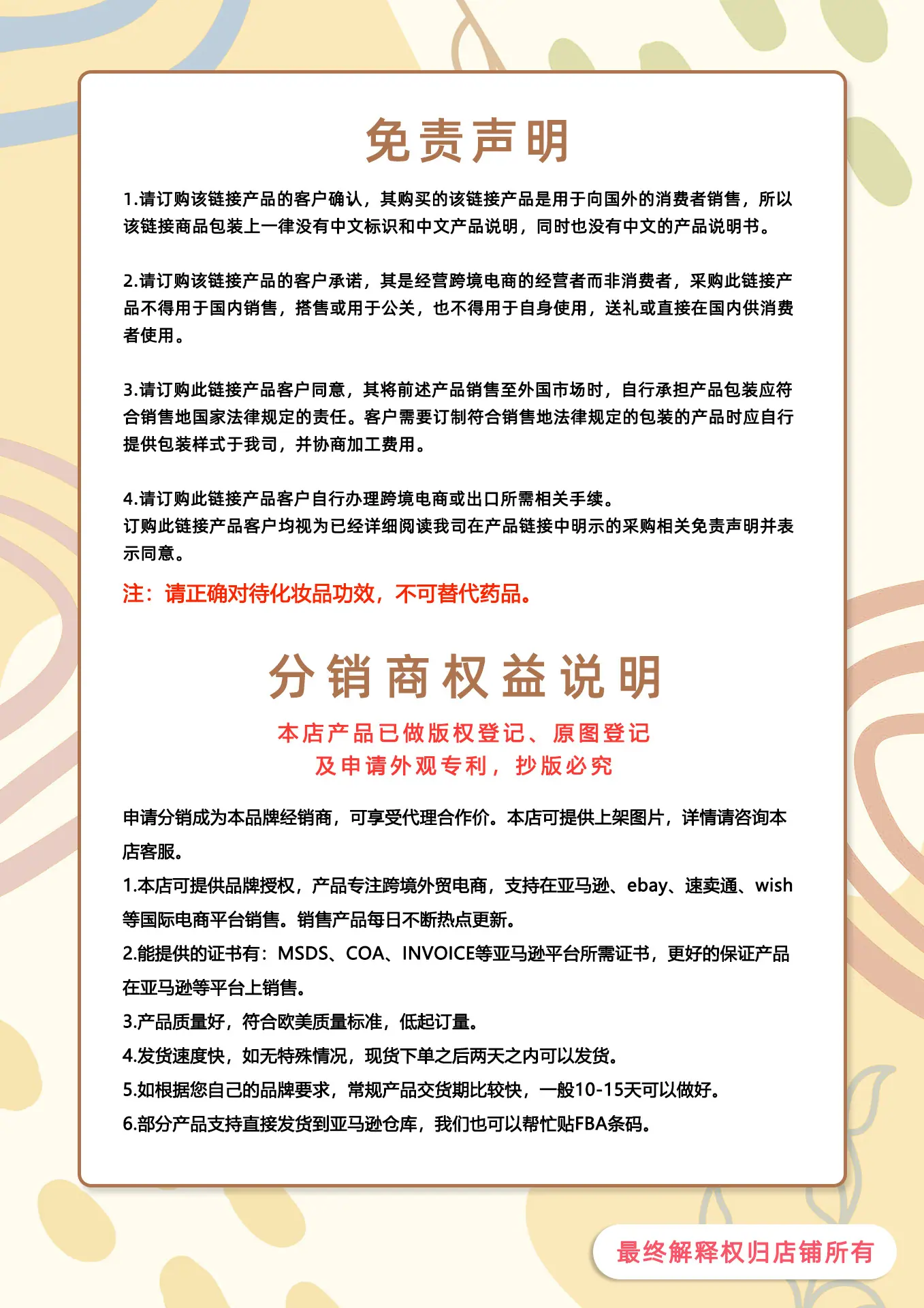 免责声明

1.请订购该链接产品的客户确认，其购买的该链接产品是用于向国外的消费者销售，所以该链接商品包装上一律没有中文标识和中文产品说明，同时也没有中文的产品说明书。

2.请订购该链接产品的客户承诺，其是经营跨境电商的经营者而非消费者，采购此链接产品不得用于国内销售，搭售或用于公关，也不得用于自身使用，送礼或直接在国内供消费者使用。

3.请订购此链接产品客户同意，其将前述产品销售至外国市场时，自行承担产品包装应符合销售地国家法律规定的责任。客户需要订制符合销售地法律规定的包装的产品时应自行提供包装样式于我司，并协商加工费用。

4.请订购此链接产品客户自行办理跨境电商或出口所需相关手续。
订购此链接产品客户均视为已经详细阅读我司在产品链接中明示的采购相关免责声明并表示同意。

注：请正确对待化妆品功效，不可替代药品。

分销商权益说明

本店产品已做版权登记、原图登记
及申请外观专利，抄版必究

申请分销成为本品牌经销商，可享受代理合作价。本店可提供上架图片，详情请咨询本店客服。
1.本店可提供品牌授权，产品专注跨境外贸电商，支持在亚马逊、ebay、速卖通、wish等国际电商平台销售。销售产品每日不断热点更新。
2.能提供的证书有：MSDS、COA、INVOICE等亚马逊平台所需证书，更好的保证产品在亚马逊等平台上销售。
3.产品质量好，符合欧美质量标准，低起订量。
4.发货速度快，如无特殊情况，现货下单之后两天之内可以发货。
5.如根据您自己的品牌要求，常规产品交货期比较快，一般10-15天可以做好。
6.部分产品支持直接发货到亚马逊仓库，我们也可以帮忙贴FBA条码。

最终解释权归店铺所有